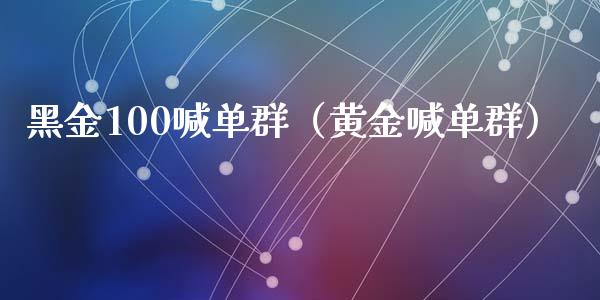 黑金100喊单群（黄金喊单群）